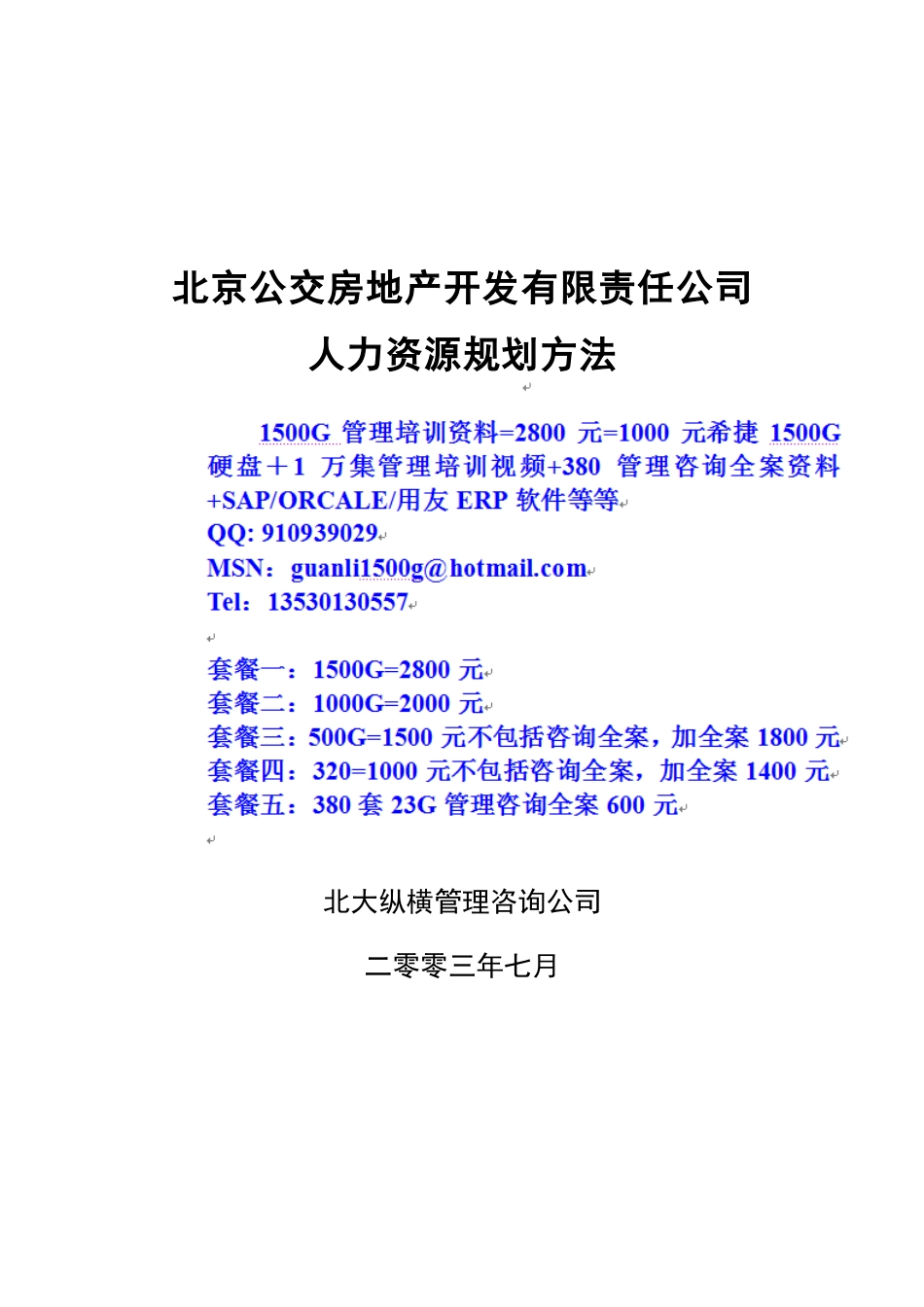 北京公交房地产开发有限责任公司

人力资源规划方法

1500G 管理培训资料=2800 元=1000 元希捷 1500G 硬盘＋1 万集管理培训视频+380 管理咨询全案资料+SAP/ORCALE/用友 ERP 软件等等

QQ: 910939029

MSN：guanli1500g@hotmail.com

Tel：13530130557

套餐一：1500G=2800 元

套餐二：1000G=2000 元

套餐三：500G=1500 元不包括咨询全案，加全案 1800 元

套餐四：320=1000 元不包括咨询全案，加全案 1400 元

套餐五：380 套 23G 管理咨询全案 600 元

北大纵横管理咨询公司

二零零三年七月